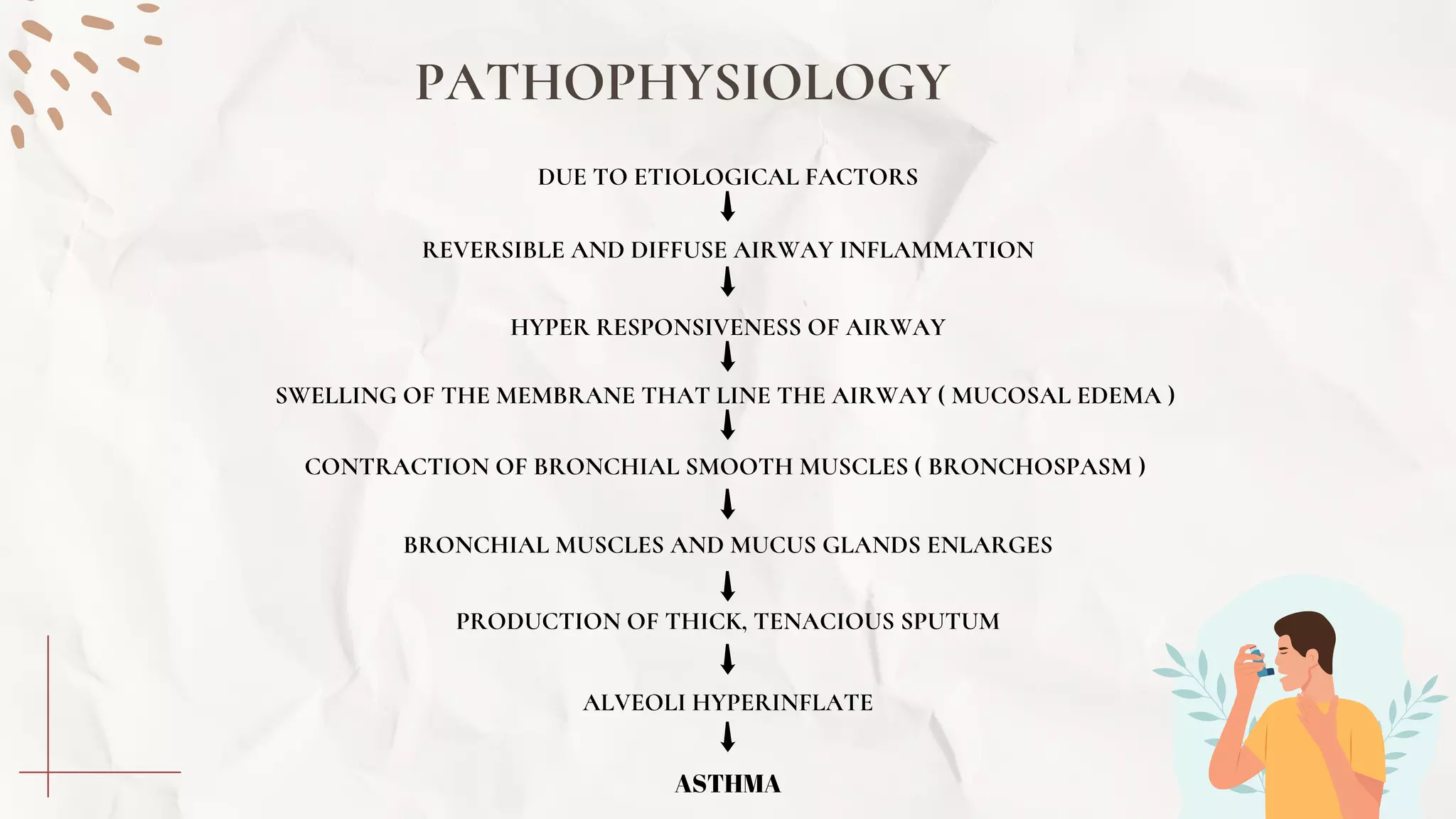 PATHOPHYSIOLOGY

DUE TO ETIOLOGICAL FACTORS

REVERSIBLE AND DIFFUSE AIRWAY INFLAMMATION

HYPER RESPONSIVENESS OF AIRWAY

SWELLING OF THE MEMBRANE THAT LINE THE AIRWAY ( MUCOSAL EDEMA )

CONTRACTION OF BRONCHIAL SMOOTH MUSCLES ( BRONCHOSPASM )

BRONCHIAL MUSCLES AND MUCUS GLANDS ENLARGES

PRODUCTION OF THICK, TENACIOUS SPUTUM

ALVEOLI HYPERINFLATE

ASTHMA